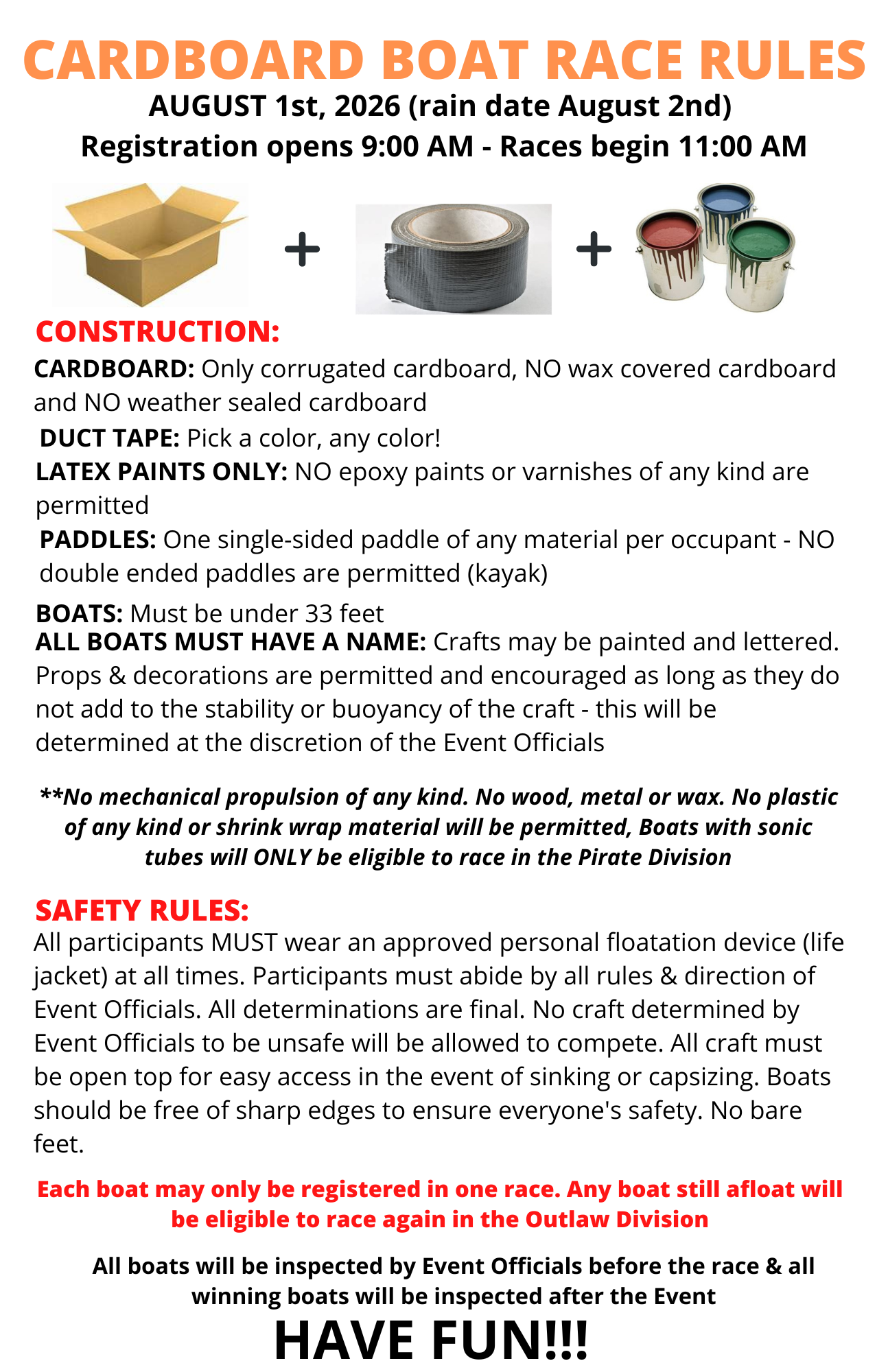 CARDBOARD BOAT RACE RULES
AUGUST 1st, 2026 (rain date August 2nd)
Registration opens 9:00 AM - Races begin 11:00 AM

+ +

CONSTRUCTION:
CARDBOARD: Only corrugated cardboard, NO wax covered cardboard and NO weather sealed cardboard
DUCT TAPE: Pick a color, any color!
LATEX PAINTS ONLY: NO epoxy paints or varnishes of any kind are permitted
PADDLES: One single-sided paddle of any material per occupant - NO double ended paddles are permitted (kayak)
BOATS: Must be under 33 feet
ALL BOATS MUST HAVE A NAME: Crafts may be painted and lettered. Props & decorations are permitted and encouraged as long as they do not add to the stability or buoyancy of the craft - this will be determined at the discretion of the Event Officials

**No mechanical propulsion of any kind. No wood, metal or wax. No plastic of any kind or shrink wrap material will be permitted, Boats with sonic tubes will ONLY be eligible to race in the Pirate Division

SAFETY RULES:
All participants MUST wear an approved personal floatation device (life jacket) at all times. Participants must abide by all rules & direction of Event Officials. All determinations are final. No craft determined by Event Officials to be unsafe will be allowed to compete. All craft must be open top for easy access in the event of sinking or capsizing. Boats should be free of sharp edges to ensure everyone's safety. No bare feet.

Each boat may only be registered in one race. Any boat still afloat will be eligible to race again in the Outlaw Division

All boats will be inspected by Event Officials before the race & all winning boats will be inspected after the Event

HAVE FUN!!!